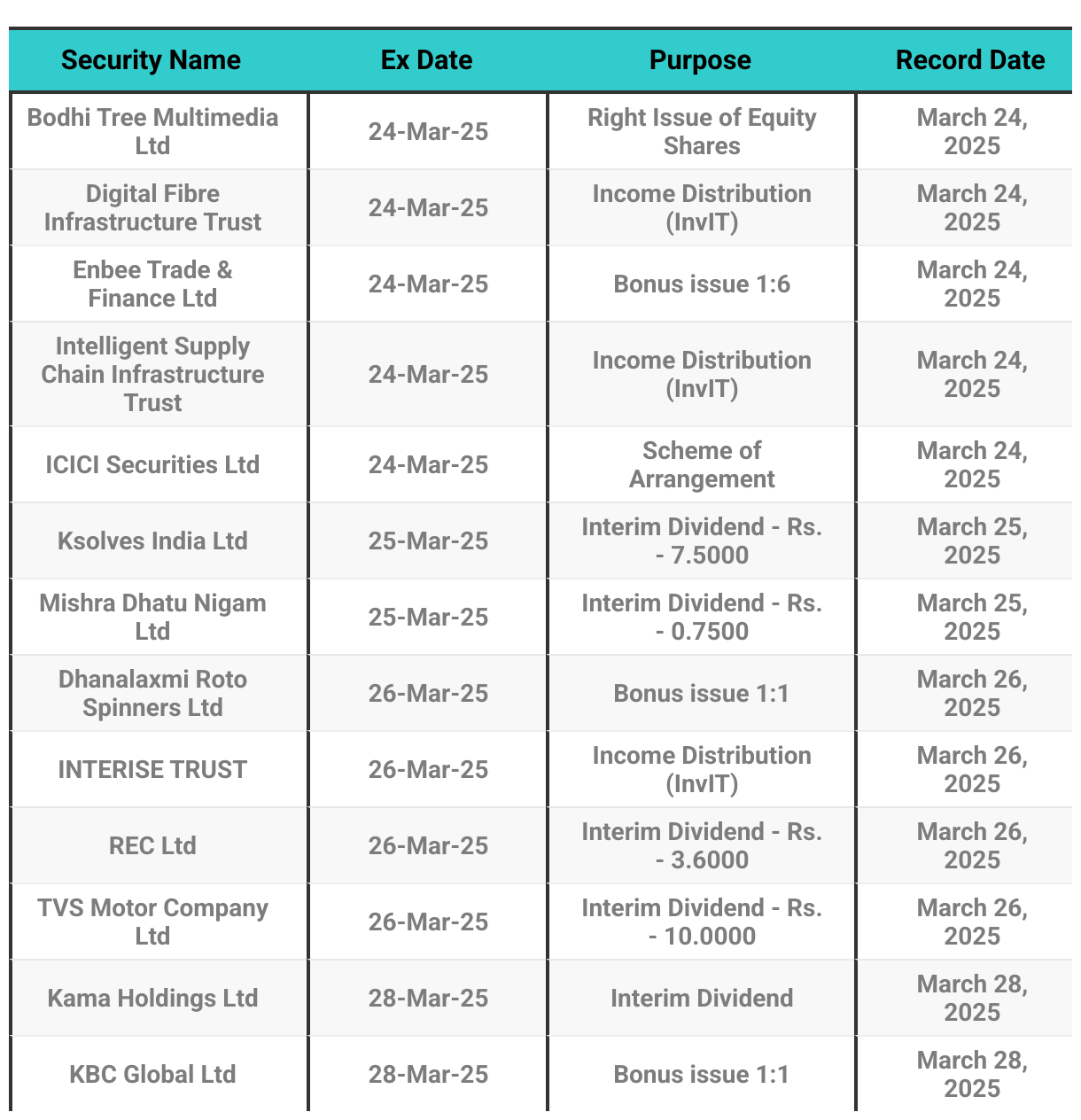 | Security Name | Ex Date | Purpose | Record Date |
|---|---|---|---|
| Bodhi Tree Multimedia Ltd | 24-Mar-25 | Right Issue of Equity Shares | March 24, 2025 |
| Digital Fibre Infrastructure Trust | 24-Mar-25 | Income Distribution (InvIT) | March 24, 2025 |
| Enbee Trade & Finance Ltd | 24-Mar-25 | Bonus issue 1:6 | March 24, 2025 |
| Intelligent Supply Chain Infrastructure Trust | 24-Mar-25 | Income Distribution (InvIT) | March 24, 2025 |
| ICICI Securities Ltd | 24-Mar-25 | Scheme of Arrangement | March 24, 2025 |
| Ksolves India Ltd | 25-Mar-25 | Interim Dividend - Rs. - 7.5000 | March 25, 2025 |
| Mishra Dhatu Nigam Ltd | 25-Mar-25 | Interim Dividend - Rs. - 0.7500 | March 25, 2025 |
| Dhanalaxmi Roto Spinners Ltd | 26-Mar-25 | Bonus issue 1:1 | March 26, 2025 |
| INTERISE TRUST | 26-Mar-25 | Income Distribution (InvIT) | March 26, 2025 |
| REC Ltd | 26-Mar-25 | Interim Dividend - Rs. - 3.6000 | March 26, 2025 |
| TVS Motor Company Ltd | 26-Mar-25 | Interim Dividend - Rs. - 10.0000 | March 26, 2025 |
| Kama Holdings Ltd | 28-Mar-25 | Interim Dividend | March 28, 2025 |
| KBC Global Ltd | 28-Mar-25 | Bonus issue 1:1 | March 28, 2025 |